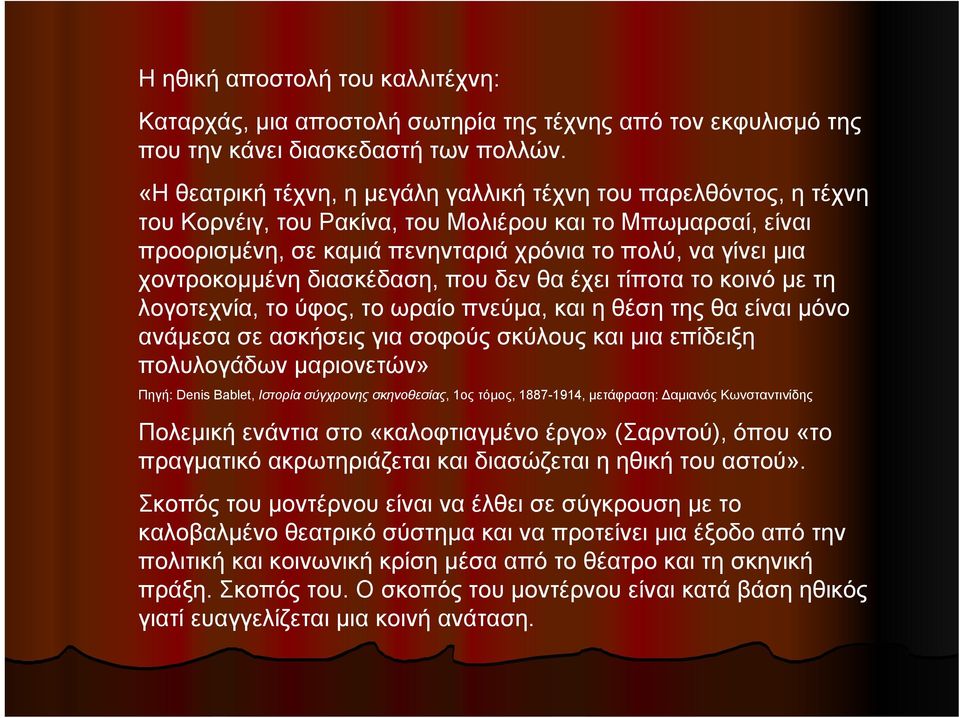 Η ηθική αποστολή του καλλιτέχνη:

Καταρχάς, μια αποστολή σωτηρία της τέχνης από τον εκφυλισμό της που την κάνει διασκεδαστή των πολλών.

«Η θεατρική τέχνη, η μεγάλη γαλλική τέχνη του παρελθόντος, η τέχνη του Κορνέιγ, του Ρακίνα, του Μολιέρου και το Μπωμαρσαί, είναι προορισμένη, σε καμιά πενηνταριά χρόνια το πολύ, να γίνει μια χοντροκομμένη διασκέδαση, που δεν θα έχει τίποτα το κοινό με τη λογοτεχνία, το ύφος, το ωραίο πνεύμα, και η θέση της θα είναι μόνο ανάμεσα σε ασκήσεις για σοφούς σκύλους και μια επίδειξη πολυλογάδων μαριονετών»

Πηγή: Denis Bablet, Ιστορία σύγχρονης σκηνοθεσίας, 1ος τόμος, 1887-1914, μετάφραση: Δαμιανός Κωνσταντινίδης

Πολεμική ενάντια στο «καλοφτιαγμένο έργο» (Σαρντού), όπου «το πραγματικό ακρωτηριάζεται και διασώζεται η ηθική του αστού».

Σκοπός του μοντέρνου είναι να έλθει σε σύγκρουση με το καλοβαλμένο θεατρικό σύστημα και να προτείνει μια έξοδο από την πολιτική και κοινωνική κρίση μέσα από το θέατρο και τη σκηνική πράξη. Σκοπός του. Ο σκοπός του μοντέρνου είναι κατά βάση ηθικός γιατί ευαγγελίζεται μια κοινή ανάταση.